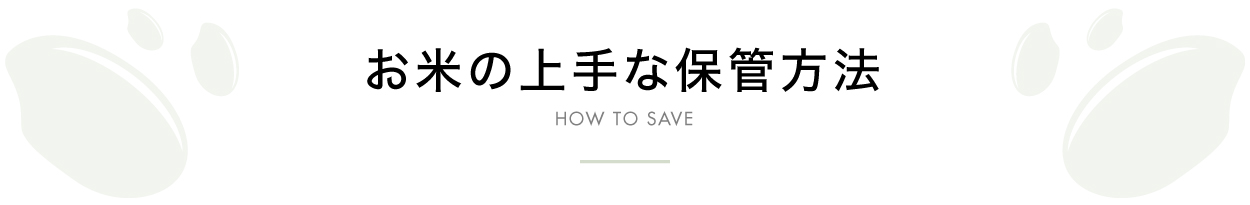 お米の上手な保管方法

HOW TO SAVE